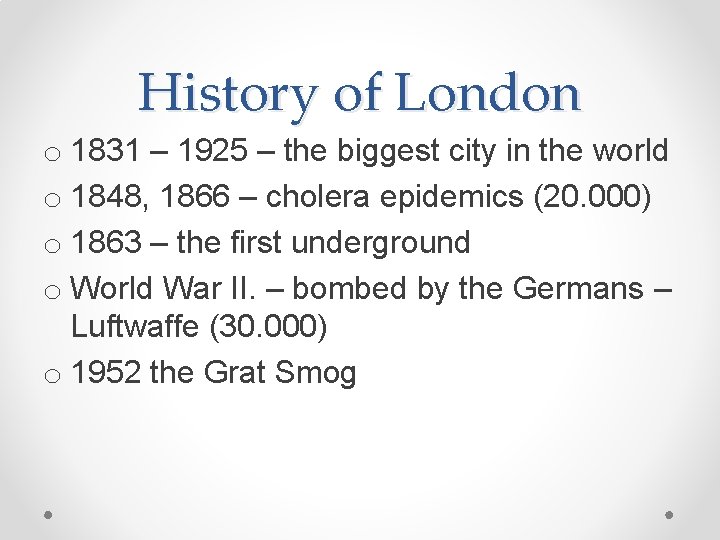 History of London

o 1831 – 1925 – the biggest city in the world

o 1848, 1866 – cholera epidemics (20.000)

o 1863 – the first underground

o World War II. – bombed by the Germans – Luftwaffe (30.000)

o 1952 the Grat Smog